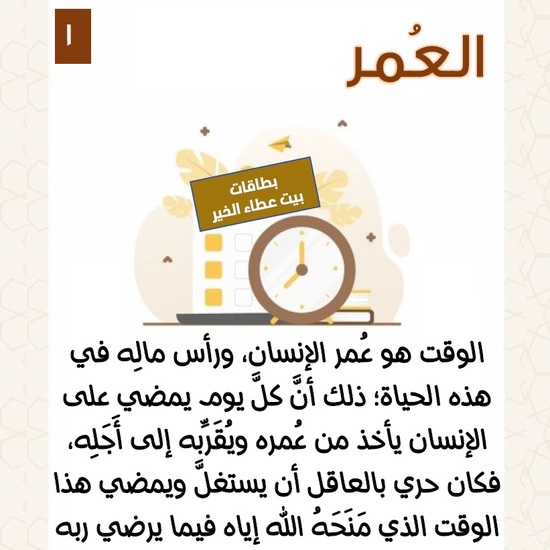 ١

العُمر

بطاقات
بيت عطاء الخير

الوقت هو عُمر الإنسان، ورأس مالِه في هذه الحياة؛ ذلك أنَّ كلَّ يوم يمضي على الإنسان يأخذ من عُمره ويُقَرِّبه إلى أَجَلِه، فكان حري بالعاقل أن يستغلَّ ويمضي هذا الوقت الذي مَنَحَهُ الله إياه فيما يرضي ربه